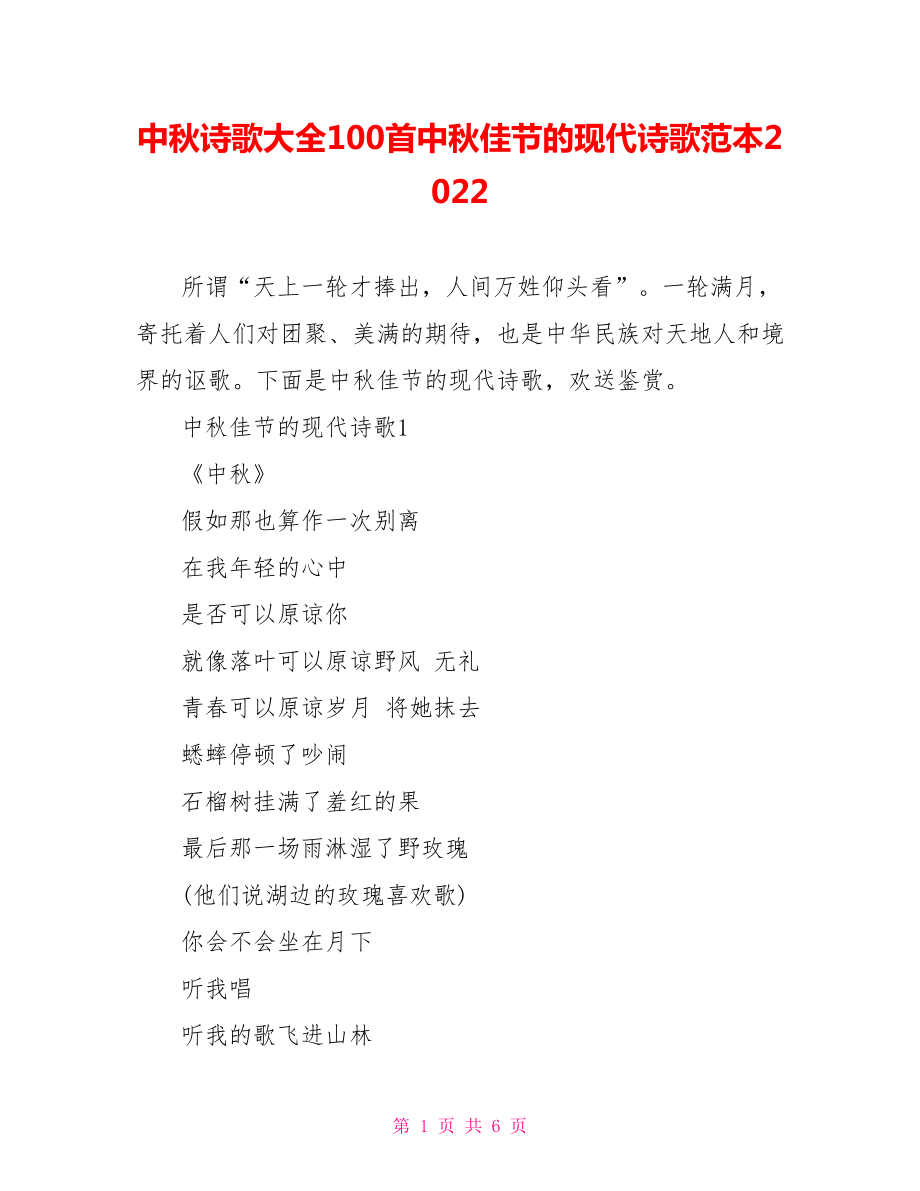 中秋诗歌大全100首中秋佳节的现代诗歌范本2022

所谓“天上一轮才捧出，人间万姓仰头看”。一轮满月，寄托着人们对团聚、美满的期待，也是中华民族对天地人和境界的讴歌。下面是中秋佳节的现代诗歌，欢送鉴赏。

中秋佳节的现代诗歌1

《中秋》

假如那也算作一次别离

在我年轻的心中

是否可以原谅你

就像落叶可以原谅野风 无礼

青春可以原谅岁月 将她抹去

蟋蟀停顿了吵闹

石榴树挂满了羞红的果

最后那一场雨淋湿了野玫瑰

(他们说湖边的玫瑰喜欢歌)

你会不会坐在月下

听我唱

听我的歌飞进山林

第 1 页 共 6 页